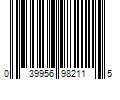 0 39956 98211 5